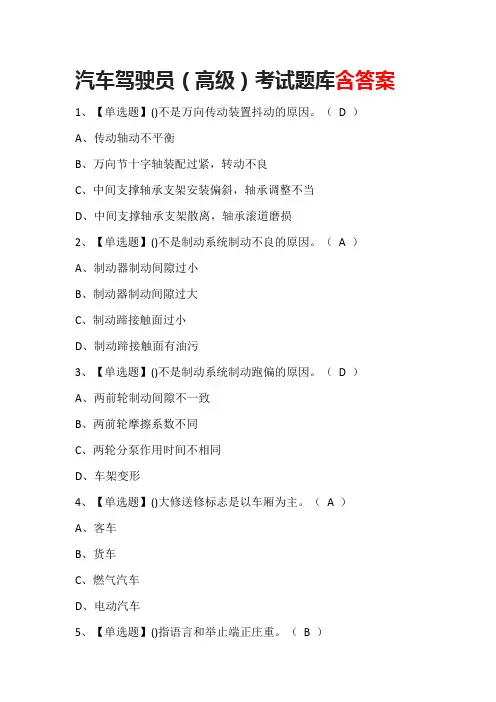 汽车驾驶员（高级）考试题库含答案

1、【单选题】()不是万向传动装置抖动的原因。（ D ）

A、传动轴动不平衡

B、万向节十字轴装配过紧，转动不良

C、中间支撑轴承支架安装偏斜，轴承调整不当

D、中间支撑轴承支架散离，轴承滚道磨损

2、【单选题】()不是制动系统制动不良的原因。（ A ）

A、制动器制动间隙过小

B、制动器制动间隙过大

C、制动蹄接触面过小

D、制动蹄接触面有油污

3、【单选题】()不是制动系统制动跑偏的原因。（ D ）

A、两前轮制动间隙不一致

B、两前轮摩擦系数不同

C、两轮分泵作用时间不相同

D、车架变形

4、【单选题】()大修送修标志是以车厢为主。（ A ）

A、客车

B、货车

C、燃气汽车

D、电动汽车

5、【单选题】()指语言和举止端正庄重。（ B ）